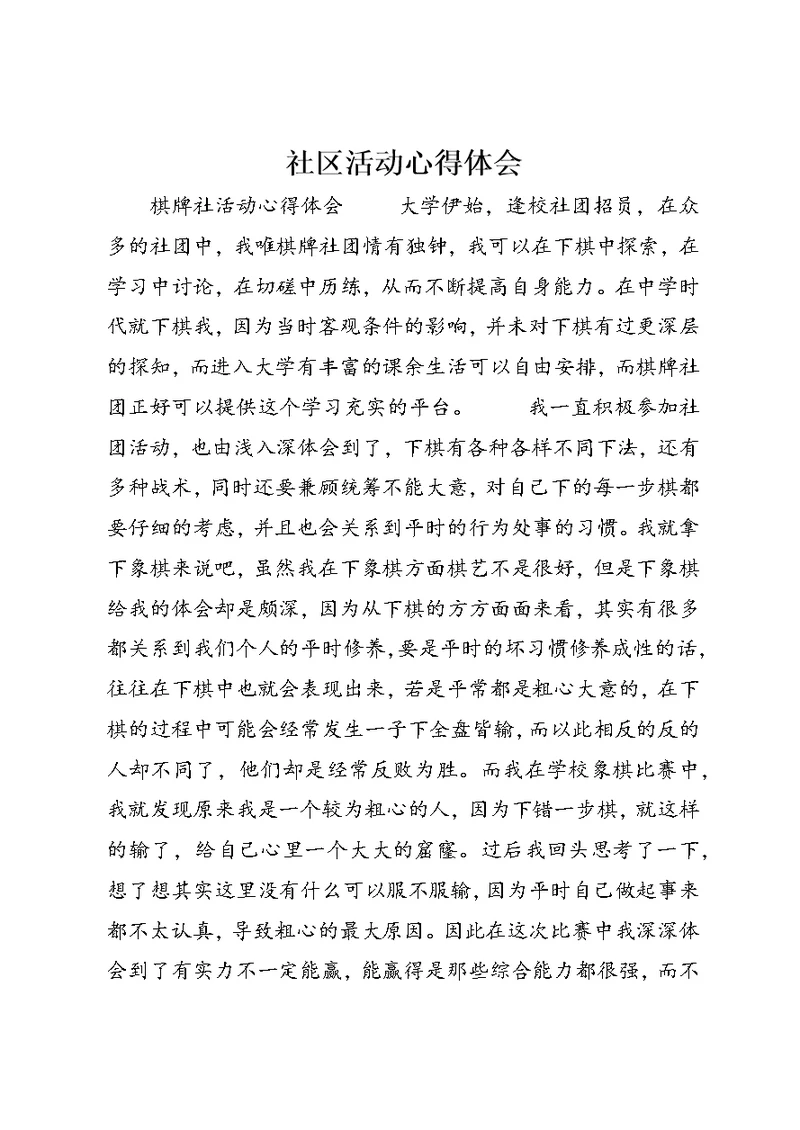 社区活动心得体会

棋牌社活动心得体会　　大学伊始，逢校社团招员，在众多的社团中，我唯棋牌社团情有独钟，我可以在下棋中探索，在学习中讨论，在切磋中历练，从而不断提高自身能力。在中学时代就下棋我，因为当时客观条件的影响，并未对下棋有过更深层的探知，而进入大学有丰富的课余生活可以自由安排，而棋牌社团正好可以提供这个学习充实的平台。　　我一直积极参加社团活动，也由浅入深体会到了，下棋有各种各样不同下法，还有多种战术，同时还要兼顾统筹不能大意，对自己下的每一步棋都要仔细的考虑，并且也会关系到平时的行为处事的习惯。我就拿下象棋来说吧，虽然我在下象棋方面棋艺不是很好，但是下象棋给我的体会却是颇深，因为从下棋的方方面面来看，其实有很多都关系到我们个人的平时修养，要是平时的坏习惯修养成性的话，往往在下棋中也就会表现出来，若是平常都是粗心大意的，在下棋的过程中可能会经常发生一子下全盘皆输，而以此相反的反的人却不同了，他们却是经常反败为胜。而我在学校象棋比赛中，我就发现原来我是一个较为粗心的人，因为下错一步棋，就这样的输了，给自己心里一个大大的窟窿。过后我回头思考了一下，想了想其实这里没有什么可以服不服输，因为平时自己做起事来都不太认真，导致粗心的最大原因。因此在这次比赛中我深深体会到了有实力不一定能赢，能赢得是那些综合能力都很强，而不